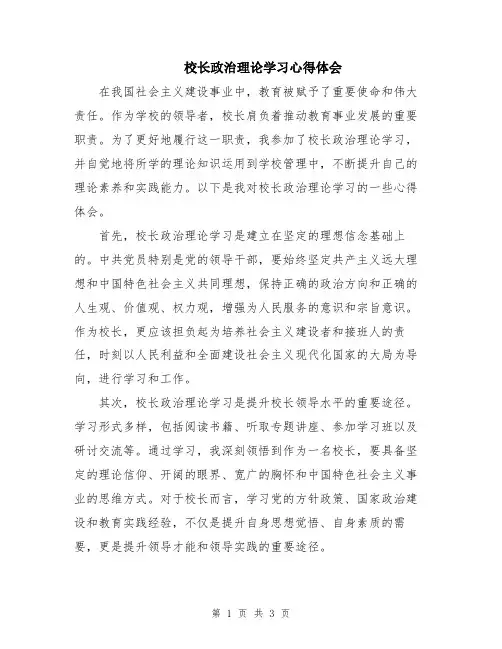 校长政治理论学习心得体会

在我国社会主义建设事业中，教育被赋予了重要使命和伟大责任。作为学校的领导者，校长肩负着推动教育事业发展的重要职责。为了更好地履行这一职责，我参加了校长政治理论学习，并自觉地将所学的理论知识运用到学校管理中，不断提升自己的理论素养和实践能力。以下是我对校长政治理论学习的一些心得体会。

首先，校长政治理论学习是建立在坚定的理想信念基础上的。中共党员特别是党的领导干部，要始终坚定共产主义远大理想和中国特色社会主义共同理想，保持正确的政治方向和正确的人生观、价值观、权力观，增强为人民服务的意识和宗旨意识。作为校长，更应该担负起为培养社会主义建设者和接班人的责任，时刻以人民利益和全面建设社会主义现代化国家的大局为导向，进行学习和工作。

其次，校长政治理论学习是提升校长领导水平的重要途径。学习形式多样，包括阅读书籍、听取专题讲座、参加学习班以及研讨交流等。通过学习，我深刻领悟到作为一名校长，要具备坚定的理论信仰、开阔的眼界、宽广的胸怀和中国特色社会主义事业的思维方式。对于校长而言，学习党的方针政策、国家政治建设和教育实践经验，不仅是提升自身思想觉悟、自身素质的需要，更是提升领导才能和领导实践的重要途径。

第 1 页 共 3 页